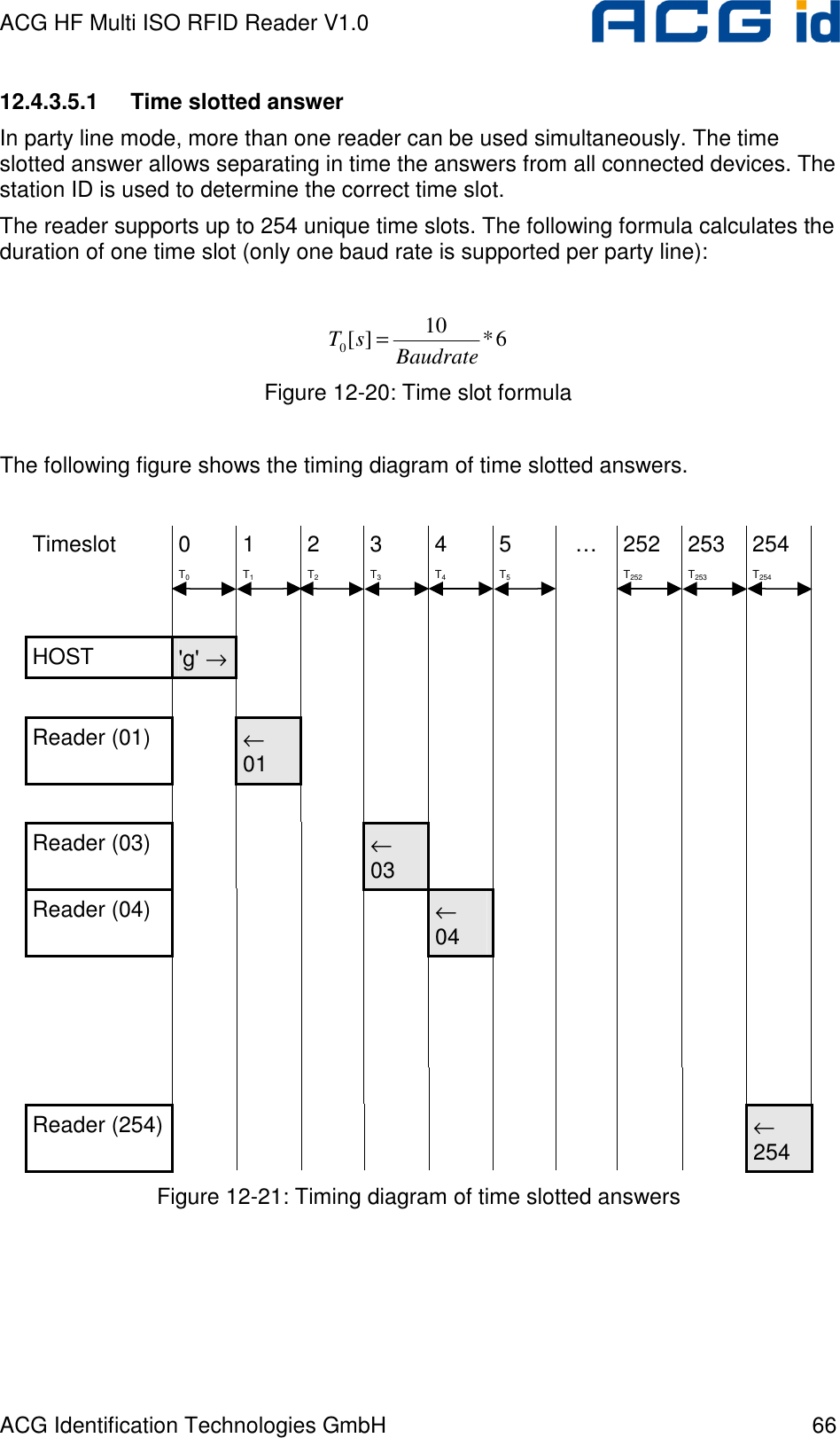 ACG HF Multi ISO RFID Reader V1.0

ACG id

12.4.3.5.1 Time slotted answer

In party line mode, more than one reader can be used simultaneously. The time slotted answer allows separating in time the answers from all connected devices. The station ID is used to determine the correct time slot.

The reader supports up to 254 unique time slots. The following formula calculates the duration of one time slot (only one baud rate is supported per party line):

$T_0[s] = \frac{10}{Baudrate} * 6$

Figure 12-20: Time slot formula

The following figure shows the timing diagram of time slotted answers.

Timeslot 0 1 2 3 4 5 … 252 253 254

$T_0$ $T_1$ $T_2$ $T_3$ $T_4$ $T_5$ $T_{252}$ $T_{253}$ $T_{254}$

HOST 'g' →

Reader (01) ← 01

Reader (03) ← 03

Reader (04) ← 04

Reader (254) ← 254

Figure 12-21: Timing diagram of time slotted answers

ACG Identification Technologies GmbH 66